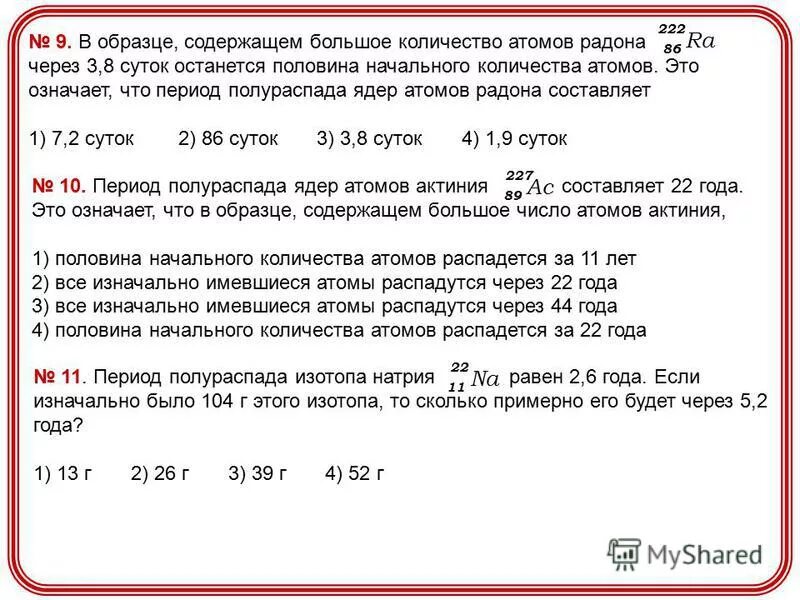 № 9. В образце, содержащем большое количество атомов радона $^{222}_{86}Ra$ через 3,8 суток останется половина начального количества атомов. Это означает, что период полураспада ядер атомов радона составляет

1) 7,2 суток 2) 86 суток 3) 3,8 суток 4) 1,9 суток

№ 10. Период полураспада ядер атомов актиния $^{227}_{89}Ac$ составляет 22 года. Это означает, что в образце, содержащем большое число атомов актиния,

1) половина начального количества атомов распадется за 11 лет
2) все изначально имевшиеся атомы распадутся через 22 года
3) все изначально имевшиеся атомы распадутся через 44 года
4) половина начального количества атомов распадется за 22 года

№ 11. Период полураспада изотопа натрия $^{22}_{11}Na$ равен 2,6 года. Если изначально было 104 г этого изотопа, то сколько примерно его будет через 5,2 года?

1) 13 г 2) 26 г 3) 39 г 4) 52 г

MyShared